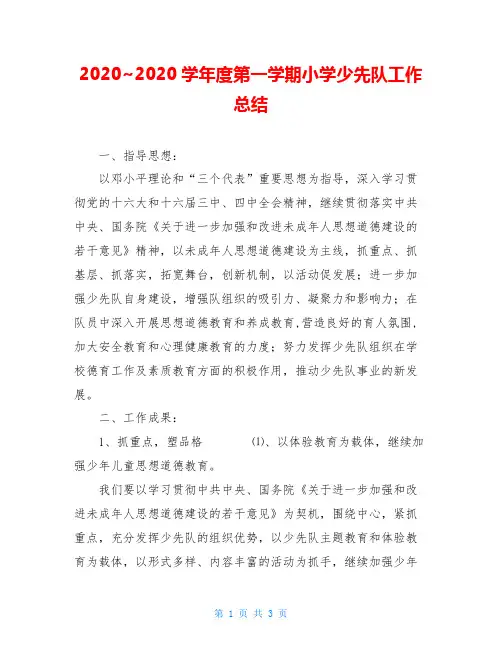 2020~2020 学年度第一学期小学少先队工作总结

一、指导思想：

以邓小平理论和“三个代表”重要思想为指导，深入学习贯彻党的十六大和十六届三中、四中全会精神，继续贯彻落实中共中央、国务院《关于进一步加强和改进未成年人思想道德建设的若干意见》精神，以未成年人思想道德建设为主线，抓重点、抓基层、抓落实，拓宽舞台，创新机制，以活动促发展；进一步加强少先队自身建设，增强队组织的吸引力、凝聚力和影响力；在队员中深入开展思想道德教育和养成教育，营造良好的育人氛围，加大安全教育和心理健康教育的力度；努力发挥少先队组织在学校德育工作及素质教育方面的积极作用，推动少先队事业的新发展。

二、工作成果：

1、抓重点，塑品格　　　(1)、以体验教育为载体，继续加强少年儿童思想道德教育。

我们要以学习贯彻中共中央、国务院《关于进一步加强和改进未成年人思想道德建设的若干意见》为契机，围绕中心，紧抓重点，充分发挥少先队的组织优势，以少先队主题教育和体验教育为载体，以形式多样、内容丰富的活动为抓手，继续加强少年

第 1 页 共 3 页